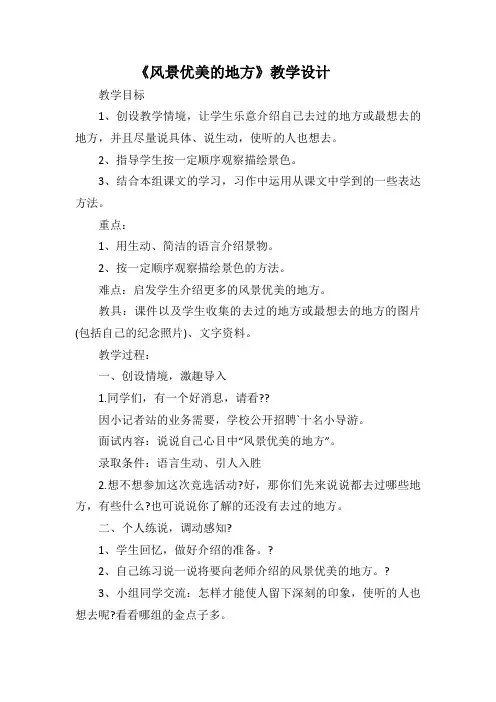 《风景优美的地方》教学设计

教学目标

1、创设教学情境，让学生乐意介绍自己去过的地方或最想去的地方，并且尽量说具体、说生动，使听的人也想去。

2、指导学生按一定顺序观察描绘景色。

3、结合本组课文的学习，习作中运用从课文中学到的一些表达方法。

重点：

1、用生动、简洁的语言介绍景物。

2、按一定顺序观察描绘景色的方法。

难点：启发学生介绍更多的风景优美的地方。

教具：课件以及学生收集的去过的地方或最想去的地方的图片(包括自己的纪念照片)、文字资料。

教学过程：

一、创设情境，激趣导入

1.同学们，有一个好消息，请看??

因小记者站的业务需要，学校公开招聘`十名小导游。

面试内容：说说自己心目中“风景优美的地方”。

录取条件：语言生动、引人入胜

2.想不想参加这次竞选活动?好，那你们先来说说都去过哪些地方，有些什么?也可说说你了解的还没有去过的地方。

二、个人练说，调动感知?

1、学生回忆，做好介绍的准备。?

2、自己练习说一说将要向老师介绍的风景优美的地方。?

3、小组同学交流：怎样才能使人留下深刻的印象，使听的人也想去呢?看看哪组的金点子多。